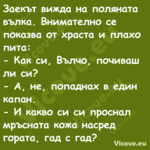 Заекът вижда на поляната вълка. Внимателно се показва от храста и плахо пита:
- Как си, Вълчо, почиваш ли си?
- А, не, попаднах в един капан.
- И какво си си проснал мръсната кожа насред гората, гад с гад?

Vicove.eu